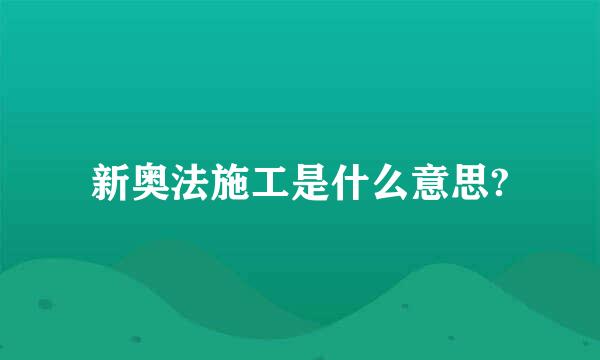 新奥法施工是什么意思?